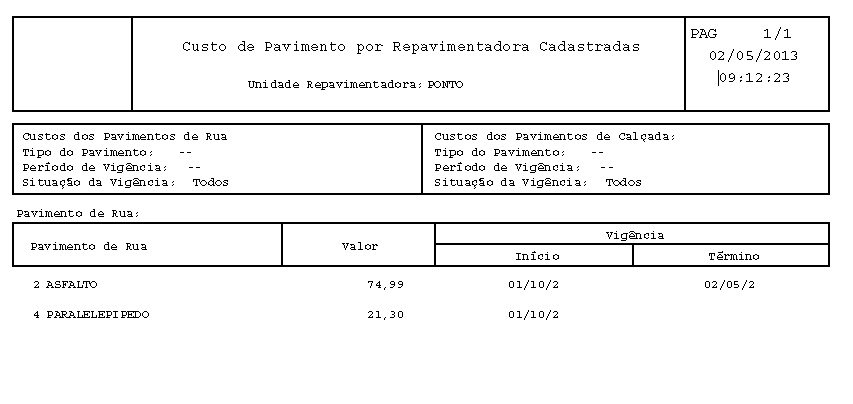 Custo de Pavimento por Repavimentadora Cadastradas

Unidade Repavimentadora: PONTO

PAG 1/1
02/05/2013
09:12:23

Custos dos Pavimentos de Rua
Tipo do Pavimento: --
Período de Vigência: --
Situação da Vigência: Todos

Custos dos Pavimentos de Calçada:
Tipo do Pavimento: --
Período de Vigência: --
Situação da Vigência: Todos

Pavimento de Rua:

| Pavimento de Rua | Valor | Vigência Início | Vigência Término |
|---|---|---|---|
| 2 ASFALTO | 74,99 | 01/10/2 | 02/05/2 |
| 4 PARALELEPIPEDO | 21,30 | 01/10/2 | |